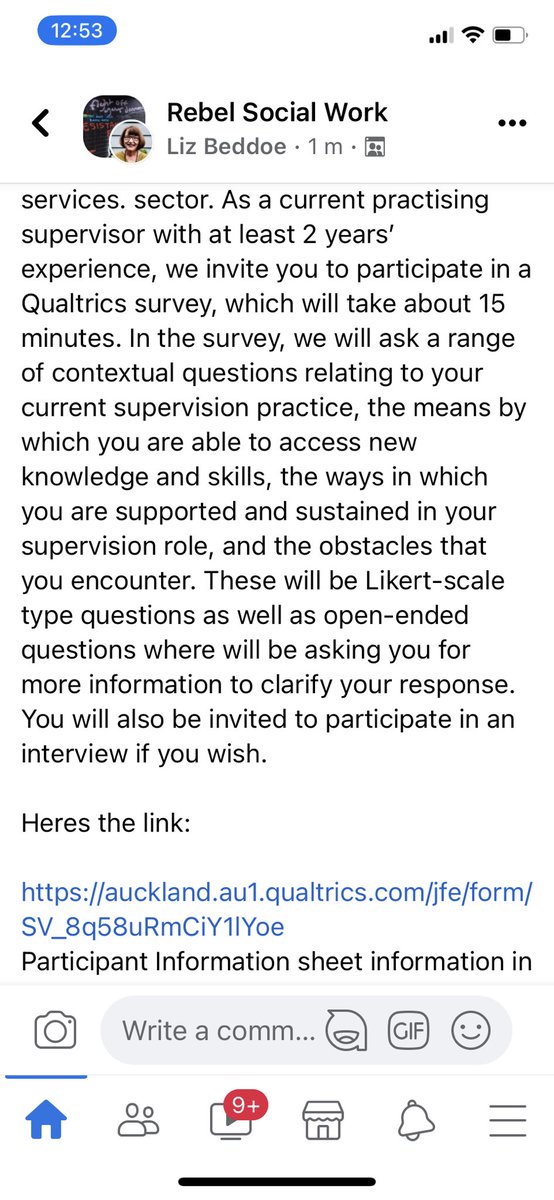 12:53

Rebel Social Work
Liz Beddoe · 1 m ·

services. sector. As a current practising supervisor with at least 2 years' experience, we invite you to participate in a Qualtrics survey, which will take about 15 minutes. In the survey, we will ask a range of contextual questions relating to your current supervision practice, the means by which you are able to access new knowledge and skills, the ways in which you are supported and sustained in your supervision role, and the obstacles that you encounter. These will be Likert-scale type questions as well as open-ended questions where will be asking you for more information to clarify your response. You will also be invited to participate in an interview if you wish.

Heres the link:

https://auckland.au1.qualtrics.com/jfe/form/SV_8q58uRmCiY1lYoe
Participant Information sheet information in

Write a comm...

GIF

9+